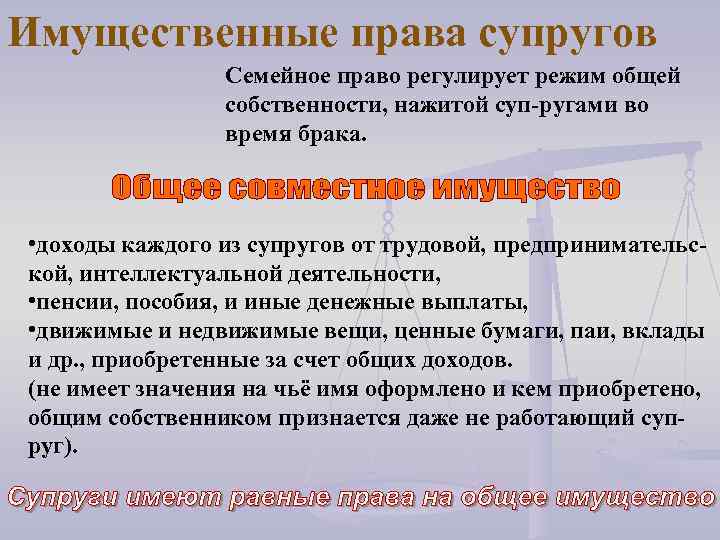 Имущественные права супругов

Семейное право регулирует режим общей собственности, нажитой суп-ругами во время брака.

Общее совместное имущество

•доходы каждого из супругов от трудовой, предпринимательской, интеллектуальной деятельности,
•пенсии, пособия, и иные денежные выплаты,
•движимые и недвижимые вещи, ценные бумаги, паи, вклады и др., приобретенные за счет общих доходов.
(не имеет значения на чьё имя оформлено и кем приобретено, общим собственником признается даже не работающий супруг).

Супруги имеют равные права на общее имущество